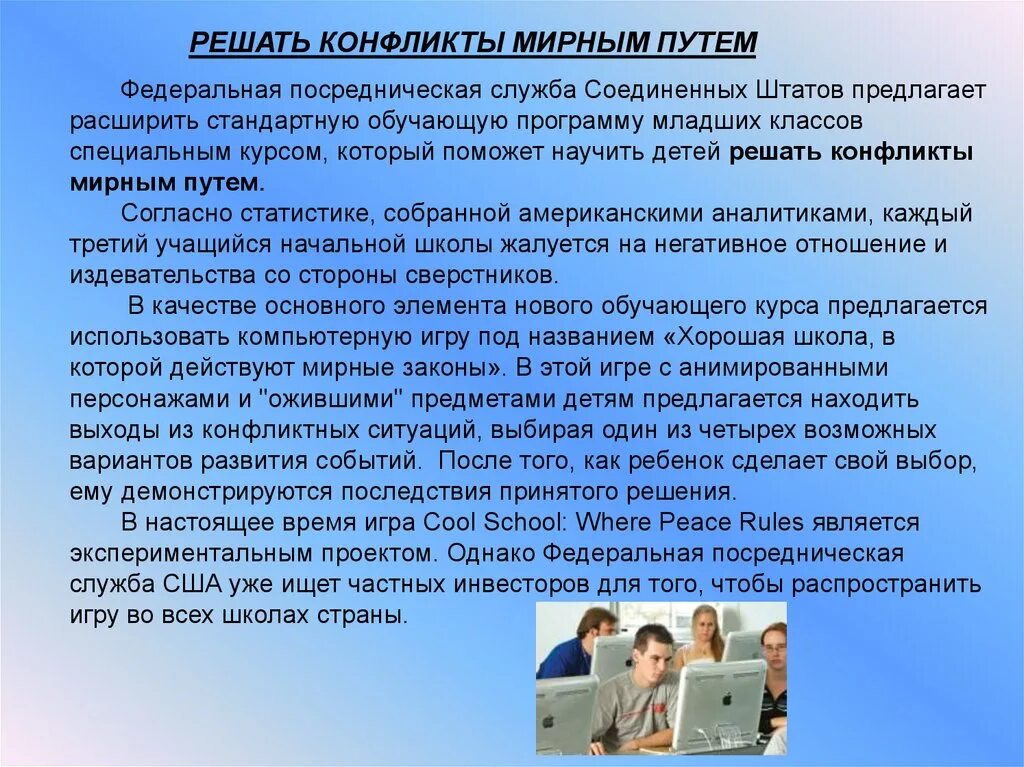 РЕШАТЬ КОНФЛИКТЫ МИРНЫМ ПУТЕМ

Федеральная посредническая служба Соединенных Штатов предлагает расширить стандартную обучающую программу младших классов специальным курсом, который поможет научить детей решать конфликты мирным путем.

Согласно статистике, собранной американскими аналитиками, каждый третий учащийся начальной школы жалуется на негативное отношение и издевательства со стороны сверстников.

В качестве основного элемента нового обучающего курса предлагается использовать компьютерную игру под названием «Хорошая школа, в которой действуют мирные законы». В этой игре с анимированными персонажами и "ожившими" предметами детям предлагается находить выходы из конфликтных ситуаций, выбирая один из четырех возможных вариантов развития событий. После того, как ребенок сделает свой выбор, ему демонстрируются последствия принятого решения.

В настоящее время игра Cool School: Where Peace Rules является экспериментальным проектом. Однако Федеральная посредническая служба США уже ищет частных инвесторов для того, чтобы распространить игру во всех школах страны.